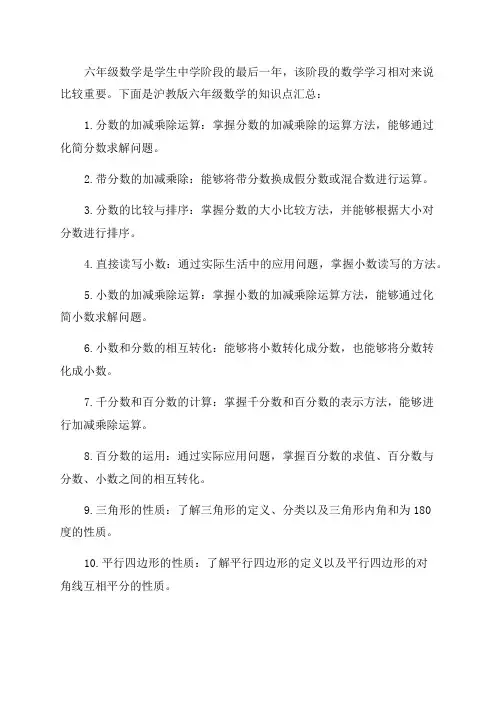 六年级数学是学生中学阶段的最后一年，该阶段的数学学习相对来说比较重要。下面是沪教版六年级数学的知识点汇总：

1.分数的加减乘除运算：掌握分数的加减乘除的运算方法，能够通过化简分数求解问题。

2.带分数的加减乘除：能够将带分数换成假分数或混合数进行运算。

3.分数的比较与排序：掌握分数的大小比较方法，并能够根据大小对分数进行排序。

4.直接读写小数：通过实际生活中的应用问题，掌握小数读写的方法。

5.小数的加减乘除运算：掌握小数的加减乘除运算方法，能够通过化简小数求解问题。

6.小数和分数的相互转化：能够将小数转化成分数，也能够将分数转化成小数。

7.千分数和百分数的计算：掌握千分数和百分数的表示方法，能够进行加减乘除运算。

8.百分数的运用：通过实际应用问题，掌握百分数的求值、百分数与分数、小数之间的相互转化。

9.三角形的性质：了解三角形的定义、分类以及三角形内角和为180度的性质。

10.平行四边形的性质：了解平行四边形的定义以及平行四边形的对角线互相平分的性质。